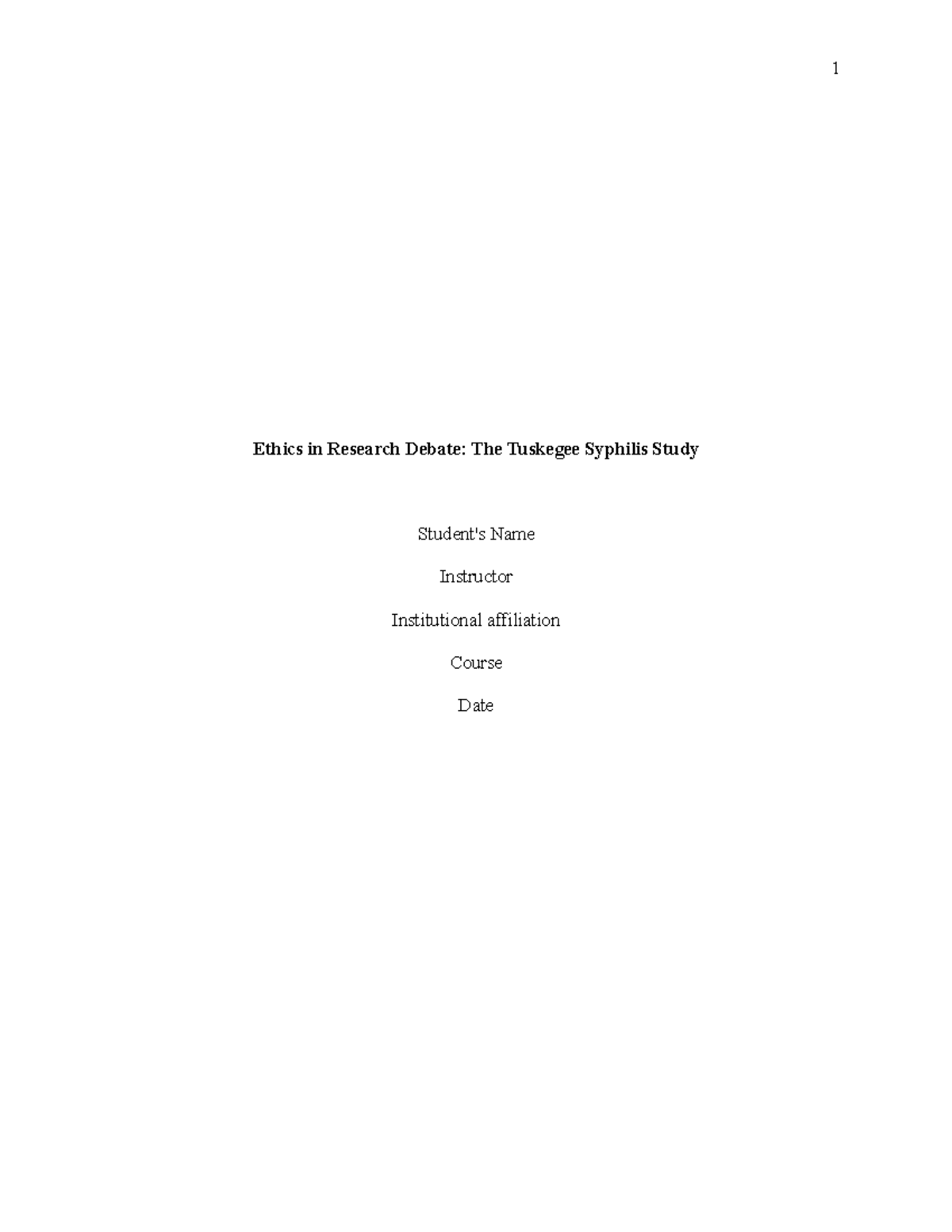 1

Ethics in Research Debate: The Tuskegee Syphilis Study

Student's Name

Instructor

Institutional affiliation

Course

Date